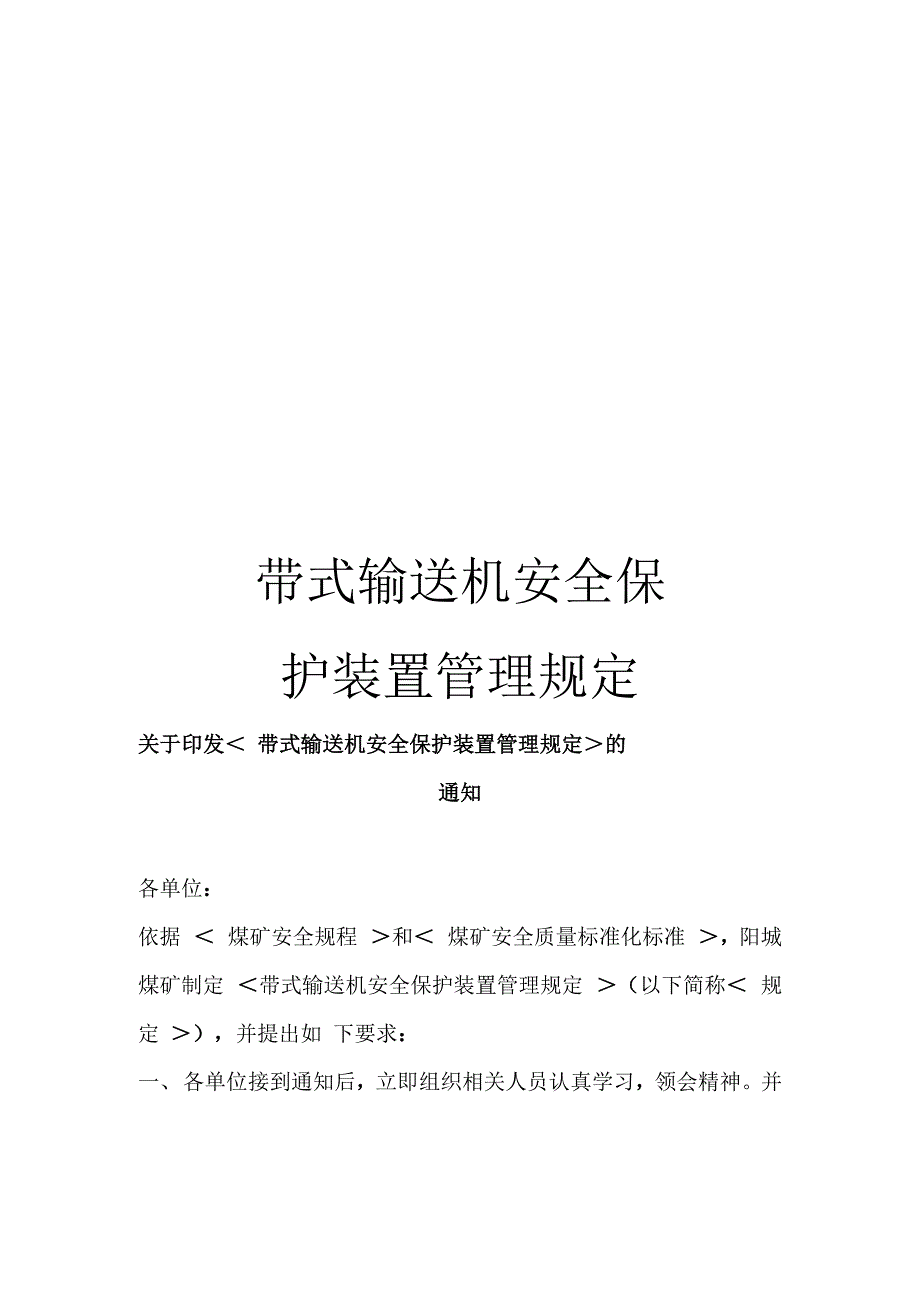 带式输送机安全保护装置管理规定

关于印发＜ 带式输送机安全保护装置管理规定＞的通知

各单位：

依据 ＜ 煤矿安全规程 ＞和＜ 煤矿安全质量标准化标准 ＞，阳城煤矿制定 ＜带式输送机安全保护装置管理规定 ＞（以下简称＜ 规定 ＞），并提出如 下要求：

一、 各单位接到通知后，立即组织相关人员认真学习，领会精神。并